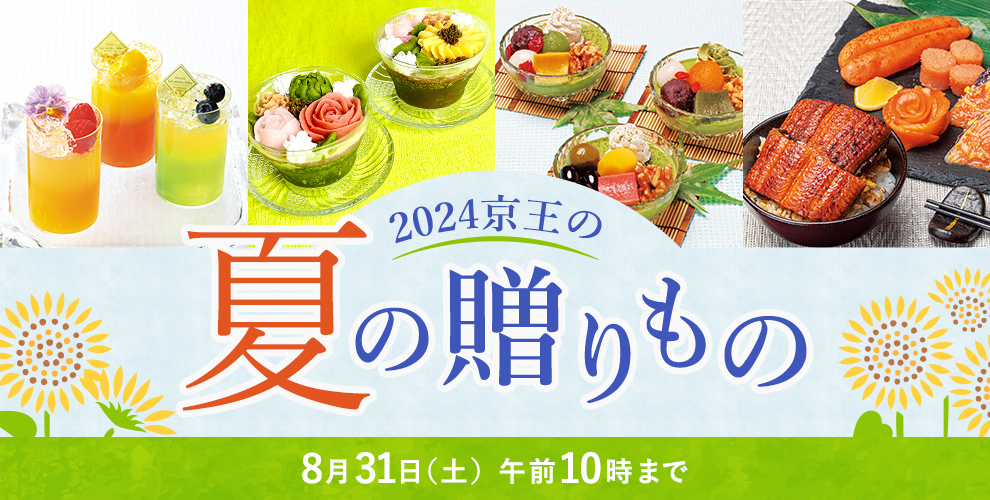 2024京王の
夏の贈りもの
8月31日（土） 午前10時まで